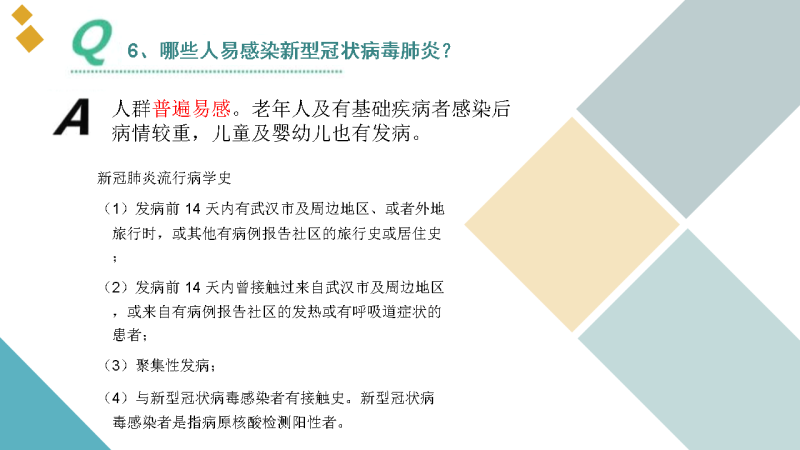 Q 6、哪些人易感染新型冠状病毒肺炎?

A 人群普遍易感。老年人及有基础疾病者感染后病情较重，儿童及婴幼儿也有发病。

新冠肺炎流行病学史

（1）发病前14天内有武汉市及周边地区、或者外地旅行时，或其他有病例报告社区的旅行史或居住史；

（2）发病前14天内曾接触过来自武汉市及周边地区，或来自有病例报告社区的发热或有呼吸道症状的患者；

（3）聚集性发病；

（4）与新型冠状病毒感染者有接触史。新型冠状病毒感染者是指病原核酸检测阳性者。